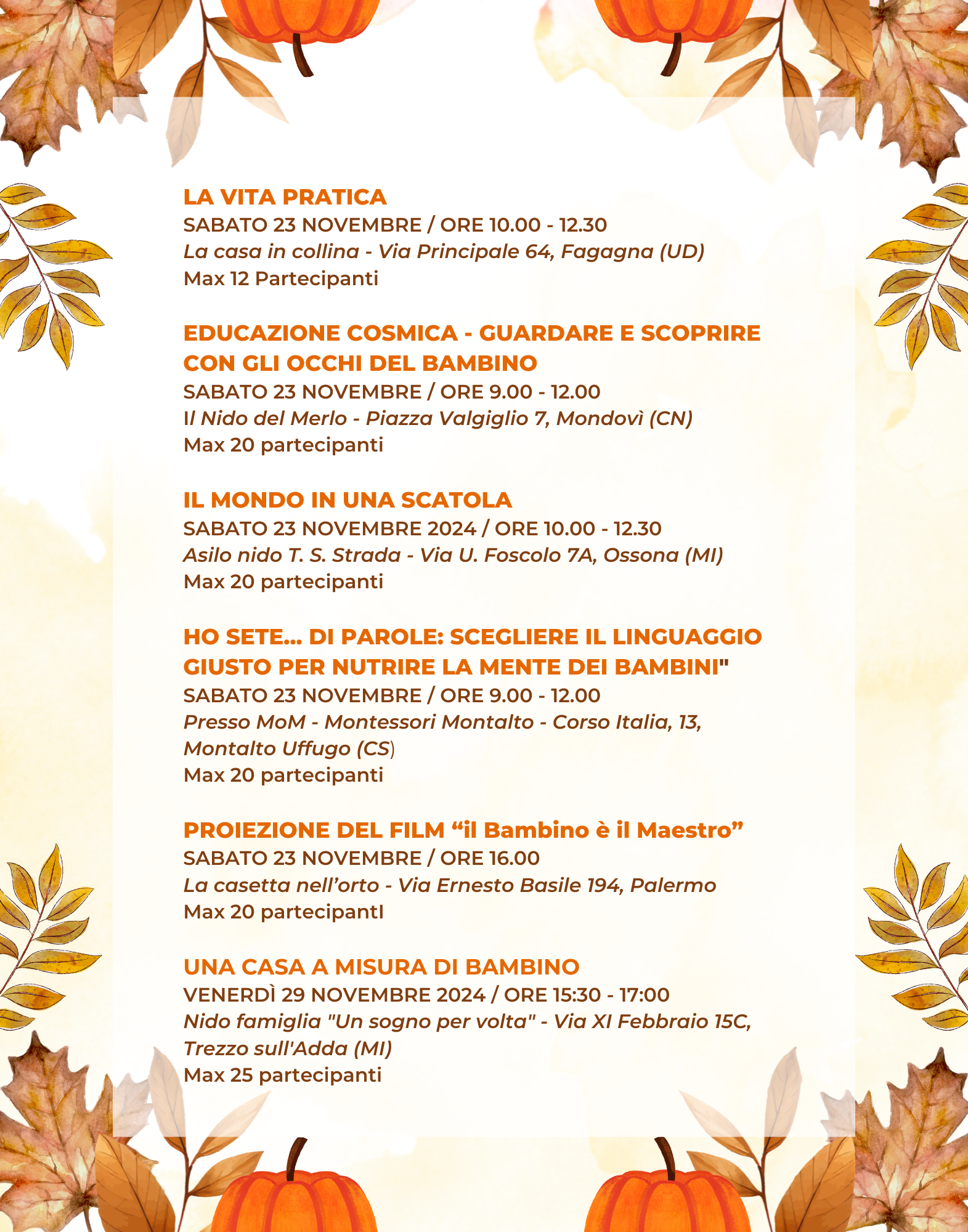 LA VITA PRATICA
SABATO 23 NOVEMBRE / ORE 10.00 - 12.30
La casa in collina - Via Principale 64, Fagagna (UD)
Max 12 Partecipanti

EDUCAZIONE COSMICA - GUARDARE E SCOPRIRE CON GLI OCCHI DEL BAMBINO
SABATO 23 NOVEMBRE / ORE 9.00 - 12.00
Il Nido del Merlo - Piazza Valgiglio 7, Mondovì (CN)
Max 20 partecipanti

IL MONDO IN UNA SCATOLA
SABATO 23 NOVEMBRE 2024 / ORE 10.00 - 12.30
Asilo nido T. S. Strada - Via U. Foscolo 7A, Ossona (MI)
Max 20 partecipanti

HO SETE... DI PAROLE: SCEGLIERE IL LINGUAGGIO GIUSTO PER NUTRIRE LA MENTE DEI BAMBINI"
SABATO 23 NOVEMBRE / ORE 9.00 - 12.00
Presso MoM - Montessori Montalto - Corso Italia, 13, Montalto Uffugo (CS)
Max 20 partecipanti

PROIEZIONE DEL FILM "il Bambino è il Maestro"
SABATO 23 NOVEMBRE / ORE 16.00
La casetta nell'orto - Via Ernesto Basile 194, Palermo
Max 20 partecipantI

UNA CASA A MISURA DI BAMBINO
VENERDÌ 29 NOVEMBRE 2024 / ORE 15:30 - 17:00
Nido famiglia "Un sogno per volta" - Via XI Febbraio 15C, Trezzo sull'Adda (MI)
Max 25 partecipanti